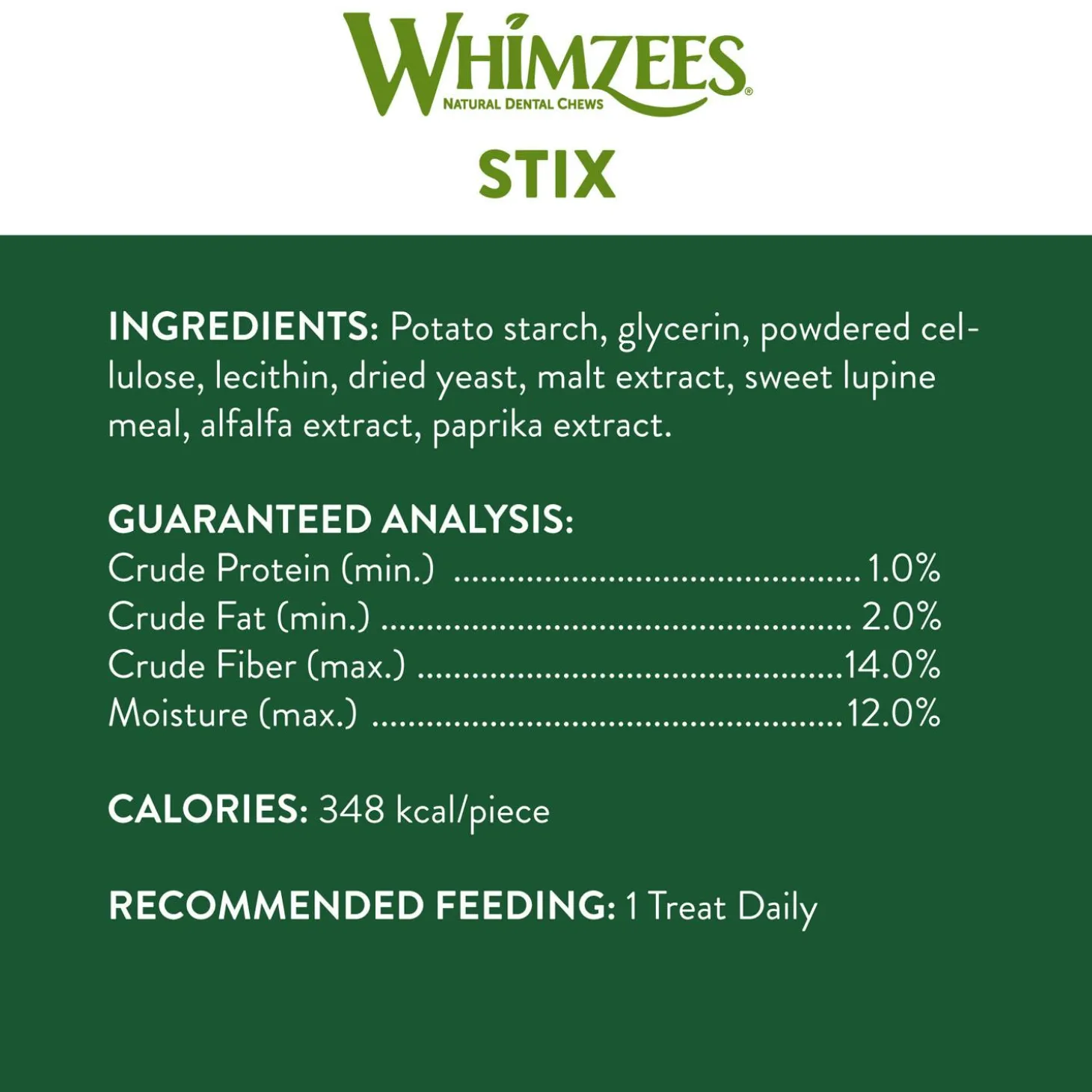 WHIMZEES®
NATURAL DENTAL CHEWS

STIX

INGREDIENTS: Potato starch, glycerin, powdered cellulose, lecithin, dried yeast, malt extract, sweet lupine meal, alfalfa extract, paprika extract.

GUARANTEED ANALYSIS:
Crude Protein (min.) 1.0%
Crude Fat (min.) 2.0%
Crude Fiber (max.) 14.0%
Moisture (max.) 12.0%

CALORIES: 348 kcal/piece

RECOMMENDED FEEDING: 1 Treat Daily